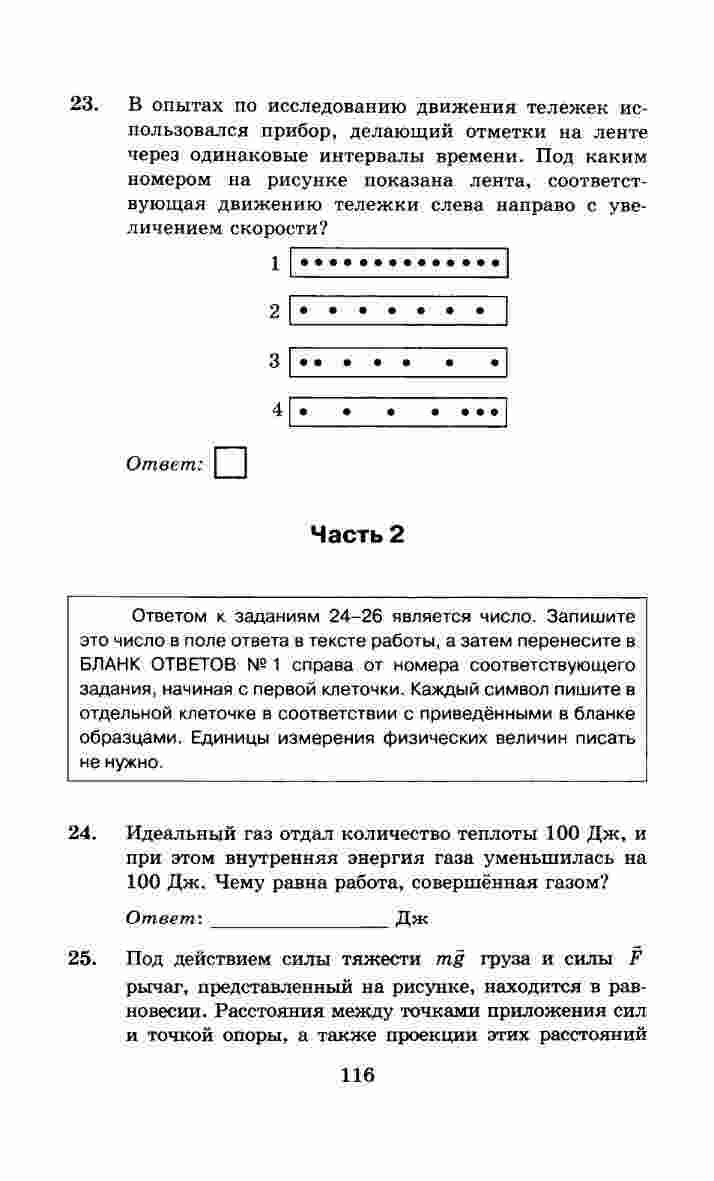 23. В опытах по исследованию движения тележек использовался прибор, делающий отметки на ленте через одинаковые интервалы времени. Под каким номером на рисунке показана лента, соответствующая движению тележки слева направо с увеличением скорости?

1

2

3

4

Ответ:

Часть 2

Ответом к заданиям 24–26 является число. Запишите это число в поле ответа в тексте работы, а затем перенесите в БЛАНК ОТВЕТОВ № 1 справа от номера соответствующего задания, начиная с первой клеточки. Каждый символ пишите в отдельной клеточке в соответствии с приведёнными в бланке образцами. Единицы измерения физических величин писать не нужно.

24. Идеальный газ отдал количество теплоты 100 Дж, и при этом внутренняя энергия газа уменьшилась на 100 Дж. Чему равна работа, совершённая газом?

Ответ: ________________ Дж

25. Под действием силы тяжести $m\vec{g}$ груза и силы $\vec{F}$ рычаг, представленный на рисунке, находится в равновесии. Расстояния между точками приложения сил и точкой опоры, а также проекции этих расстояний

116